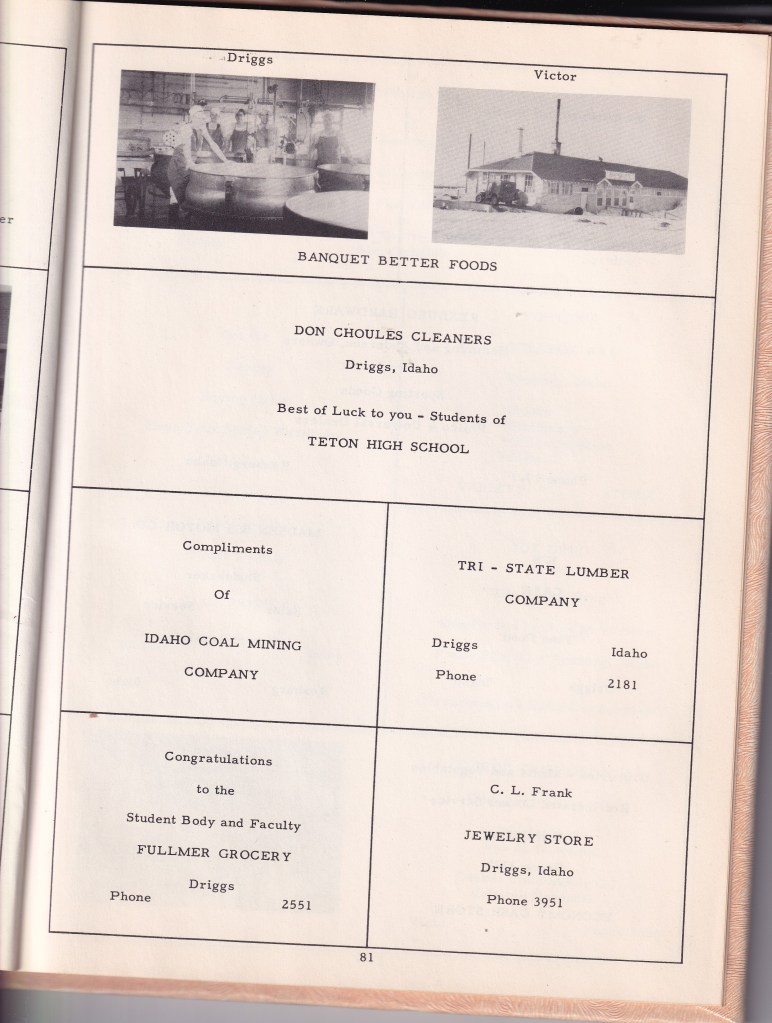 Driggs

Victor

BANQUET BETTER FOODS

DON CHOULES CLEANERS

Driggs, Idaho

Best of Luck to you - Students of

TETON HIGH SCHOOL

Compliments

Of

IDAHO COAL MINING

COMPANY

TRI - STATE LUMBER

COMPANY

Driggs Idaho

Phone 2181

Congratulations

to the

Student Body and Faculty

FULLMER GROCERY

Driggs

Phone 2551

C. L. Frank

JEWELRY STORE

Driggs, Idaho

Phone 3951

81